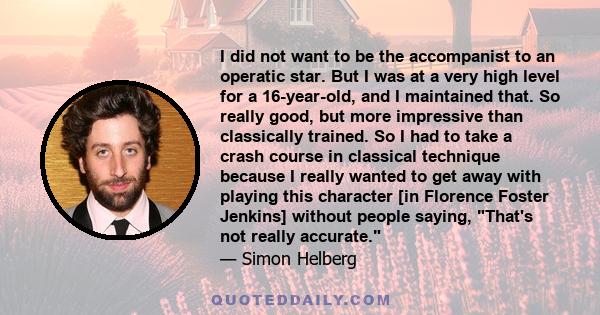 I did not want to be the accompanist to an operatic star. But I was at a very high level for a 16-year-old, and I maintained that. So really good, but more impressive than classically trained. So I had to take a crash course in classical technique because I really wanted to get away with playing this character [in Florence Foster Jenkins] without people saying, "That's not really accurate."
— Simon Helberg

QUOTEDDAILY.COM